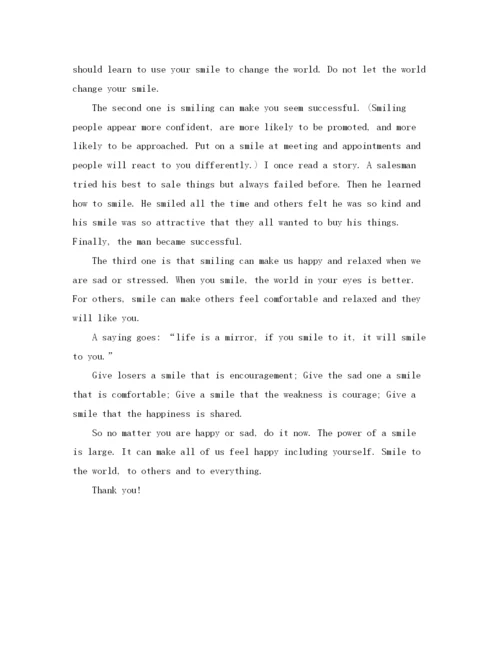 should learn to use your smile to change the world. Do not let the world change your smile.

The second one is smiling can make you seem successful. (Smiling people appear more confident, are more likely to be promoted, and more likely to be approached. Put on a smile at meeting and appointments and people will react to you differently.) I once read a story. A salesman tried his best to sale things but always failed before. Then he learned how to smile. He smiled all the time and others felt he was so kind and his smile was so attractive that they all wanted to buy his things. Finally, the man became successful.

The third one is that smiling can make us happy and relaxed when we are sad or stressed. When you smile, the world in your eyes is better. For others, smile can make others feel comfortable and relaxed and they will like you.

A saying goes: “life is a mirror, if you smile to it, it will smile to you.”

Give losers a smile that is encouragement; Give the sad one a smile that is comfortable; Give a smile that the weakness is courage; Give a smile that the happiness is shared.

So no matter you are happy or sad, do it now. The power of a smile is large. It can make all of us feel happy including yourself. Smile to the world, to others and to everything.

Thank you!